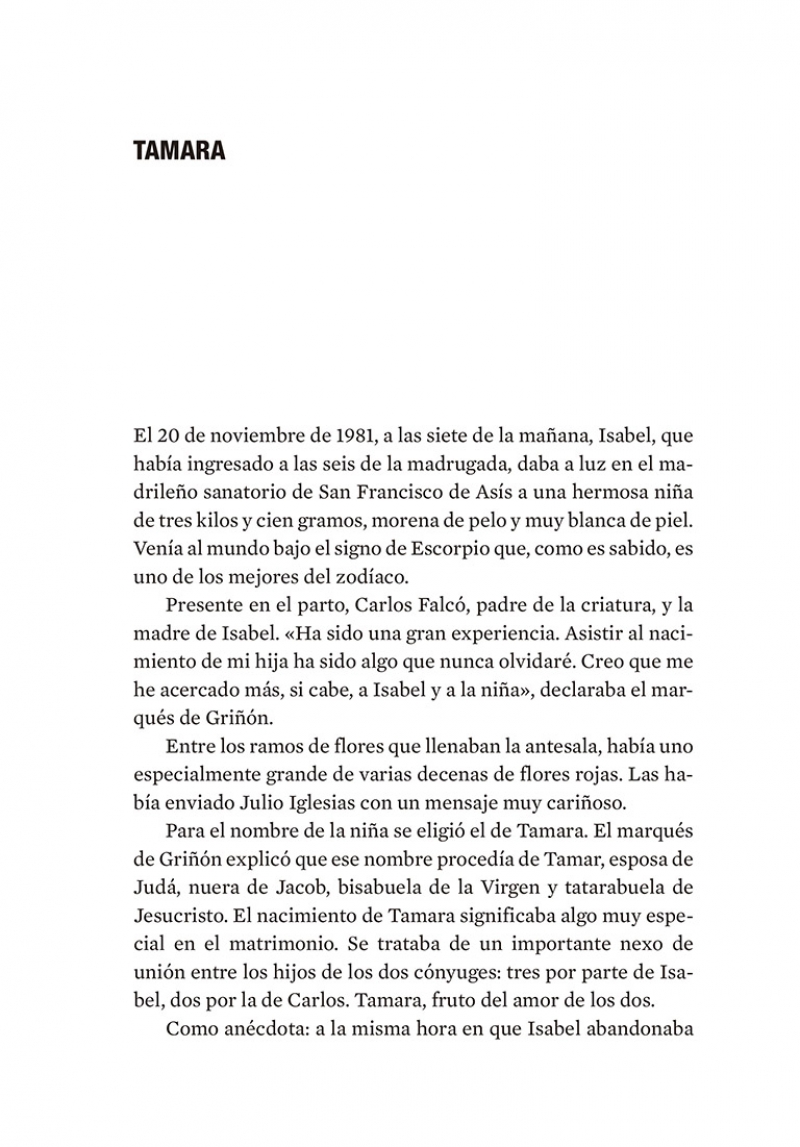 TAMARA

El 20 de noviembre de 1981, a las siete de la mañana, Isabel, que había ingresado a las seis de la madrugada, daba a luz en el madrileño sanatorio de San Francisco de Asís a una hermosa niña de tres kilos y cien gramos, morena de pelo y muy blanca de piel. Venía al mundo bajo el signo de Escorpio que, como es sabido, es uno de los mejores del zodíaco.

Presente en el parto, Carlos Falcó, padre de la criatura, y la madre de Isabel. «Ha sido una gran experiencia. Asistir al nacimiento de mi hija ha sido algo que nunca olvidaré. Creo que me he acercado más, si cabe, a Isabel y a la niña», declaraba el marqués de Griñón.

Entre los ramos de flores que llenaban la antesala, había uno especialmente grande de varias decenas de flores rojas. Las había enviado Julio Iglesias con un mensaje muy cariñoso.

Para el nombre de la niña se eligió el de Tamara. El marqués de Griñón explicó que ese nombre procedía de Tamar, esposa de Judá, nuera de Jacob, bisabuela de la Virgen y tatarabuela de Jesucristo. El nacimiento de Tamara significaba algo muy especial en el matrimonio. Se trataba de un importante nexo de unión entre los hijos de los dos cónyuges: tres por parte de Isabel, dos por la de Carlos. Tamara, fruto del amor de los dos.

Como anécdota: a la misma hora en que Isabel abandonaba